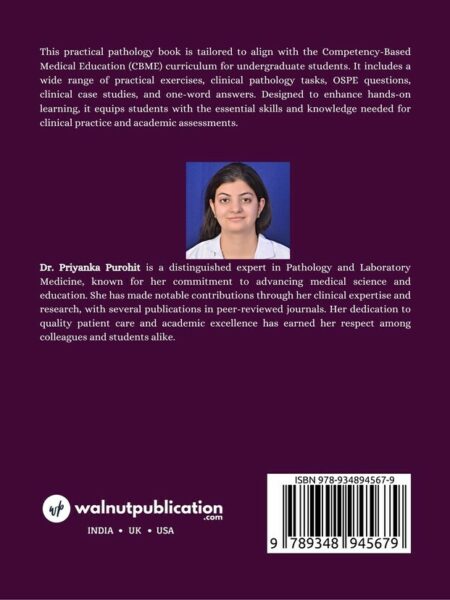 This practical pathology book is tailored to align with the Competency-Based Medical Education (CBME) curriculum for undergraduate students. It includes a wide range of practical exercises, clinical pathology tasks, OSPE questions, clinical case studies, and one-word answers. Designed to enhance hands-on learning, it equips students with the essential skills and knowledge needed for clinical practice and academic assessments.

Dr. Priyanka Purohit is a distinguished expert in Pathology and Laboratory Medicine, known for her commitment to advancing medical science and education. She has made notable contributions through her clinical expertise and research, with several publications in peer-reviewed journals. Her dedication to quality patient care and academic excellence has earned her respect among colleagues and students alike.

wp walnutpublication .com

INDIA • UK • USA

ISBN 978-934894567-9

9 789348 945679